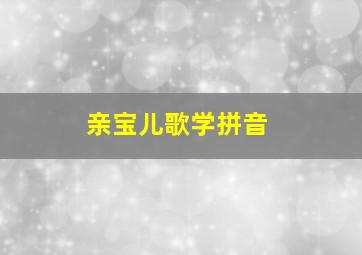 亲宝儿歌学拼音